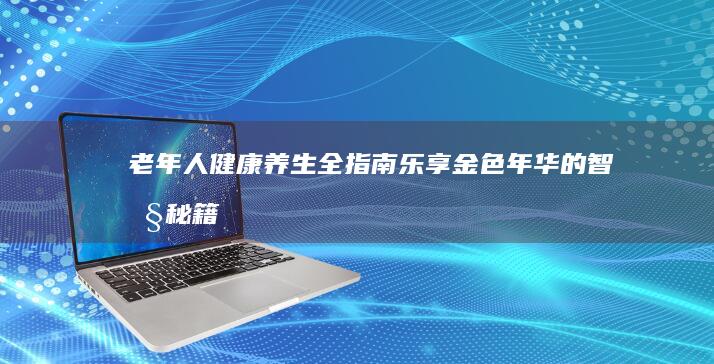 老年人健康养生全指南乐享金色年华的智§秘籍